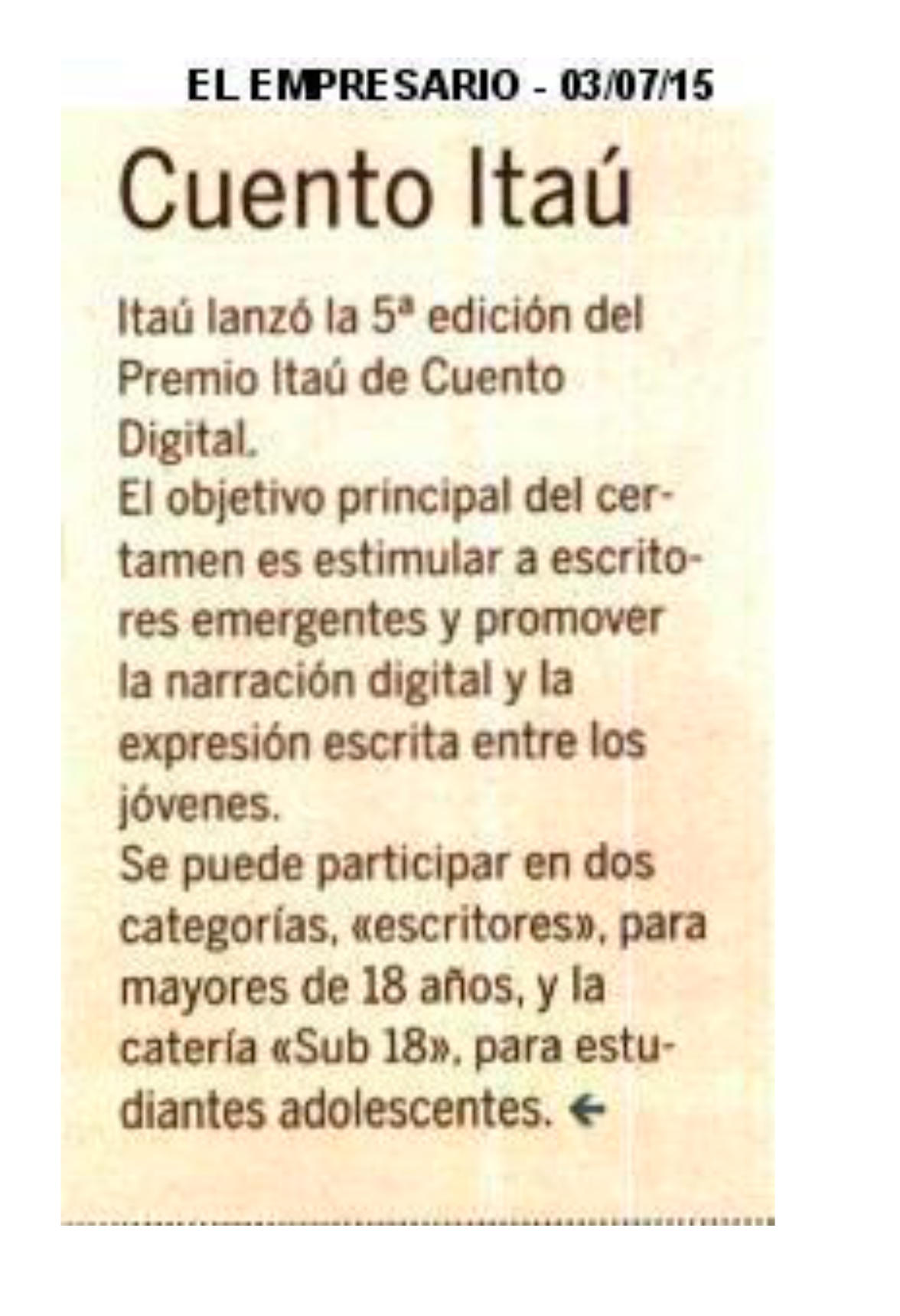 EL EMPRESARIO - 03/07/15

Cuento Itaú

Itaú lanzó la 5ª edición del Premio Itaú de Cuento Digital.
El objetivo principal del certamen es estimular a escritores emergentes y promover la narración digital y la expresión escrita entre los jóvenes.
Se puede participar en dos categorías, «escritores», para mayores de 18 años, y la catería «Sub 18», para estudiantes adolescentes. ←